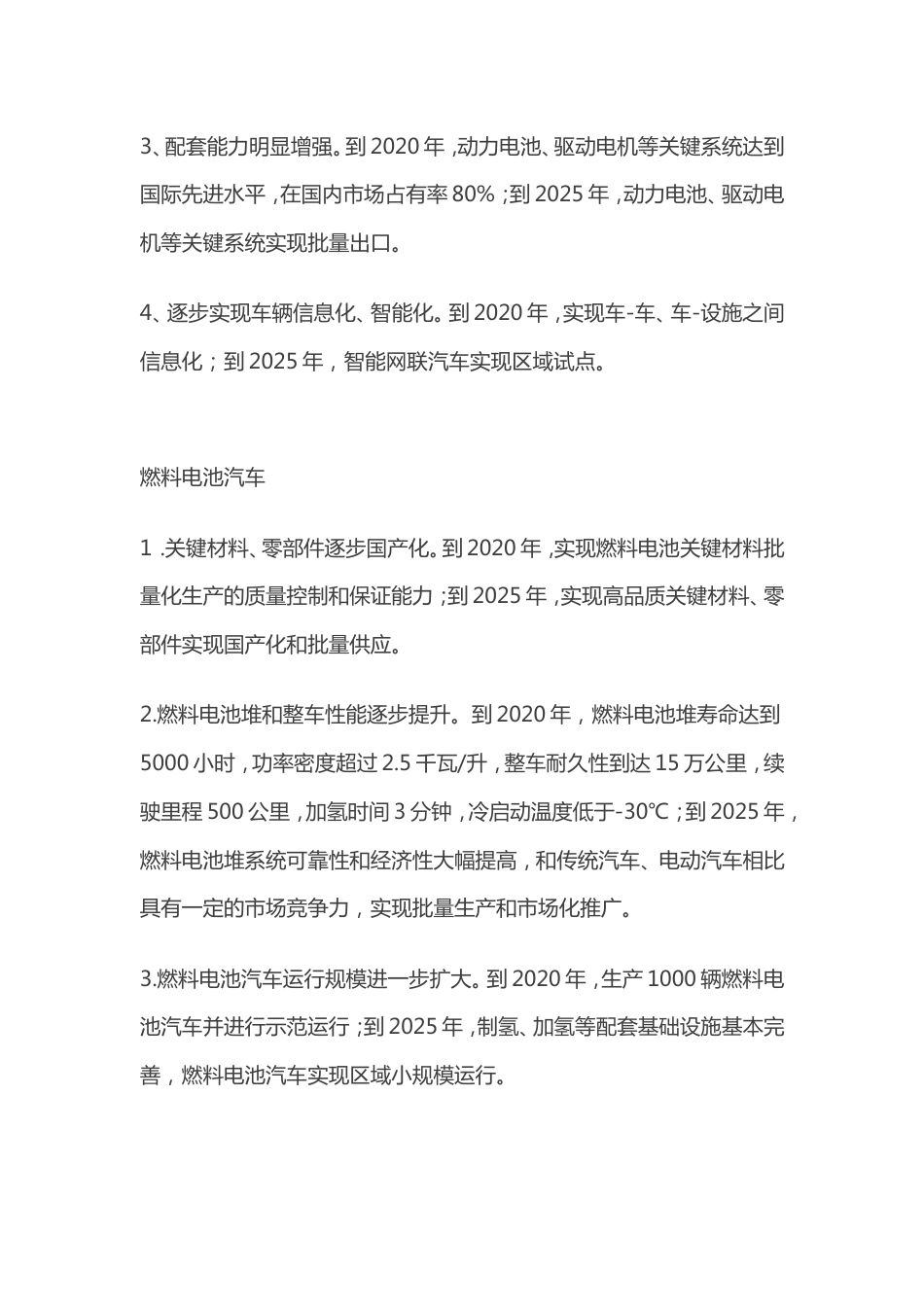 3、配套能力明显增强。到 2020 年，动力电池、驱动电机等关键系统达到国际先进水平，在国内市场占有率 80%；到 2025 年，动力电池、驱动电机等关键系统实现批量出口。

4、逐步实现车辆信息化、智能化。到 2020 年，实现车-车、车-设施之间信息化；到 2025 年，智能网联汽车实现区域试点。

燃料电池汽车

1 .关键材料、零部件逐步国产化。到 2020 年，实现燃料电池关键材料批量化生产的质量控制和保证能力；到 2025 年，实现高品质关键材料、零部件实现国产化和批量供应。

2.燃料电池堆和整车性能逐步提升。到 2020 年，燃料电池堆寿命达到 5000 小时，功率密度超过 2.5 千瓦/升，整车耐久性到达 15 万公里，续驶里程 500 公里，加氢时间 3 分钟，冷启动温度低于-30℃；到 2025 年，燃料电池堆系统可靠性和经济性大幅提高，和传统汽车、电动汽车相比具有一定的市场竞争力，实现批量生产和市场化推广。

3.燃料电池汽车运行规模进一步扩大。到 2020 年，生产 1000 辆燃料电池汽车并进行示范运行；到 2025 年，制氢、加氢等配套基础设施基本完善，燃料电池汽车实现区域小规模运行。